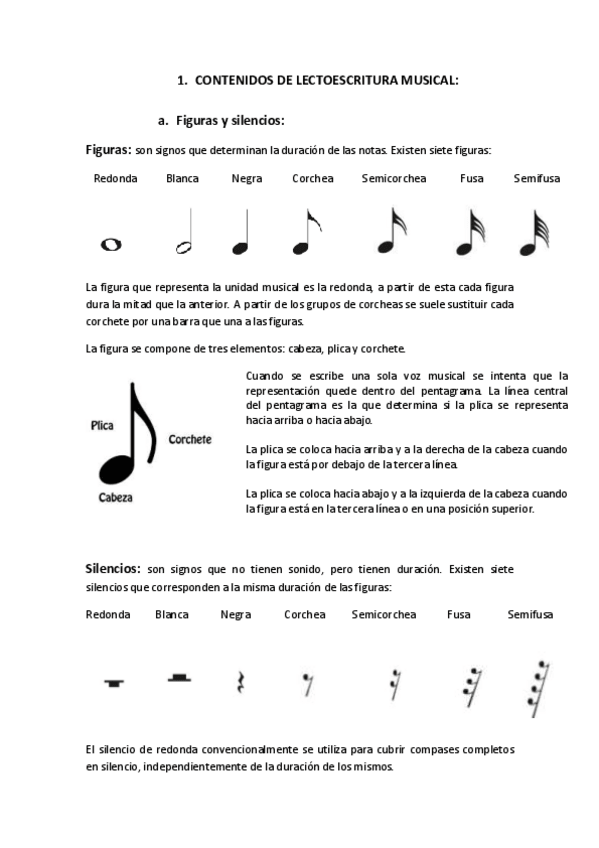 1. CONTENIDOS DE LECTOESCRITURA MUSICAL:

a. Figuras y silencios:

Figuras: son signos que determinan la duración de las notas. Existen siete figuras:

Redonda Blanca Negra Corchea Semicorchea Fusa Semifusa

La figura que representa la unidad musical es la redonda, a partir de esta cada figura dura la mitad que la anterior. A partir de los grupos de corcheas se suele sustituir cada corchete por una barra que una a las figuras.

La figura se compone de tres elementos: cabeza, plica y corchete.

Plica
Corchete
Cabeza

Cuando se escribe una sola voz musical se intenta que la representación quede dentro del pentagrama. La línea central del pentagrama es la que determina si la plica se representa hacia arriba o hacia abajo.

La plica se coloca hacia arriba y a la derecha de la cabeza cuando la figura está por debajo de la tercera línea.

La plica se coloca hacia abajo y a la izquierda de la cabeza cuando la figura está en la tercera línea o en una posición superior.

Silencios: son signos que no tienen sonido, pero tienen duración. Existen siete silencios que corresponden a la misma duración de las figuras:

Redonda Blanca Negra Corchea Semicorchea Fusa Semifusa

El silencio de redonda convencionalmente se utiliza para cubrir compases completos en silencio, independientemente de la duración de los mismos.